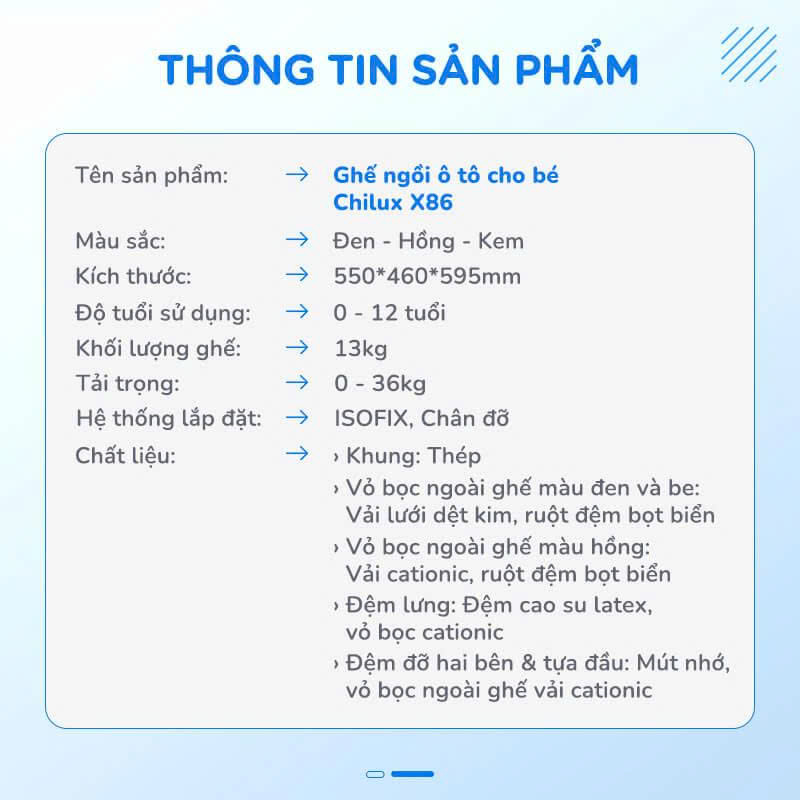 THÔNG TIN SẢN PHẨM

Tên sản phẩm: → Ghế ngồi ô tô cho bé Chilux X86
Màu sắc: → Đen - Hồng - Kem
Kích thước: → 550*460*595mm
Độ tuổi sử dụng: → 0 - 12 tuổi
Khối lượng ghế: → 13kg
Tải trọng: → 0 - 36kg
Hệ thống lắp đặt: → ISOFIX, Chân đỡ
Chất liệu: → › Khung: Thép
› Vỏ bọc ngoài ghế màu đen và be: Vải lưới dệt kim, ruột đệm bọt biển
› Vỏ bọc ngoài ghế màu hồng: Vải cationic, ruột đệm bọt biển
› Đệm lưng: Đệm cao su latex, vỏ bọc cationic
› Đệm đỡ hai bên & tựa đầu: Mút nhớ, vỏ bọc ngoài ghế vải cationic